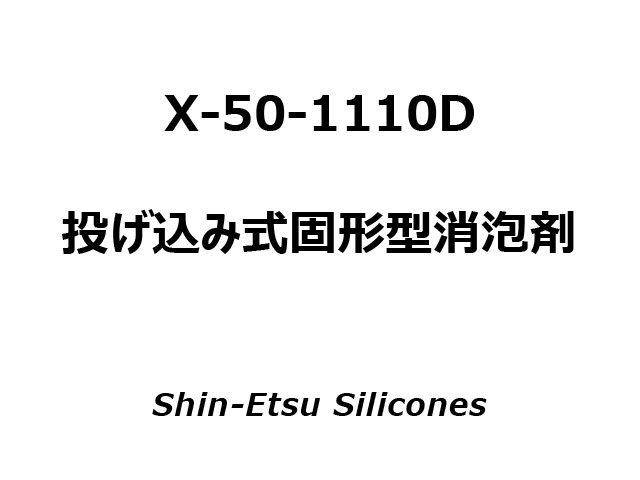 X-50-1110D

投げ込み式固形型消泡剤

Shin-Etsu Silicones